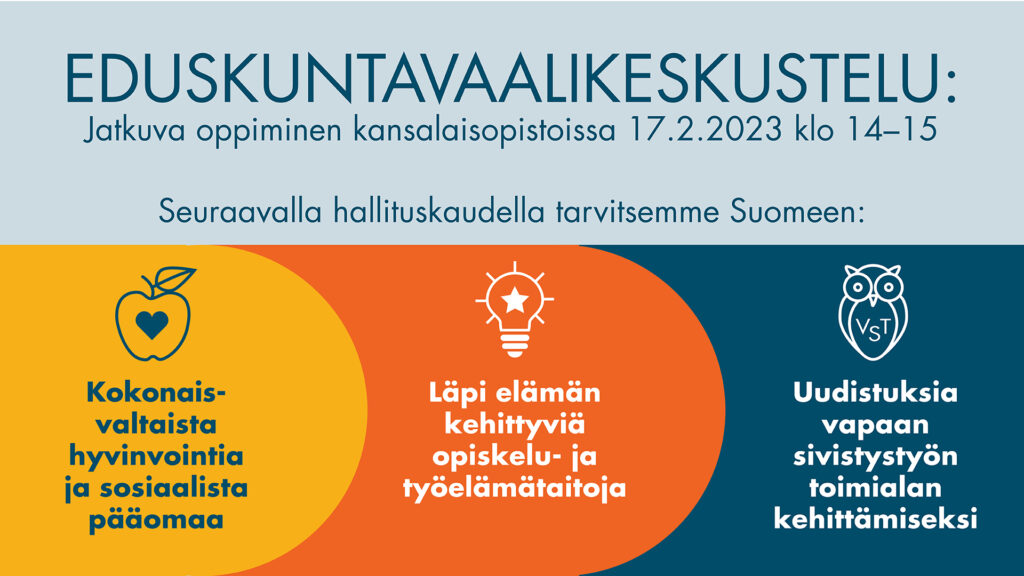 EDUSKUNTAVAALIKESKUSTELU:
Jatkuva oppiminen kansalaisopistoissa 17.2.2023 klo 14–15

Seuraavalla hallituskaudella tarvitsemme Suomeen:

Kokonaisvaltaista hyvinvointia ja sosiaalista pääomaa

Läpi elämän kehittyviä opiskelu- ja työelämätaitoja

VST

Uudistuksia vapaan sivistystyön toimialan kehittämiseksi